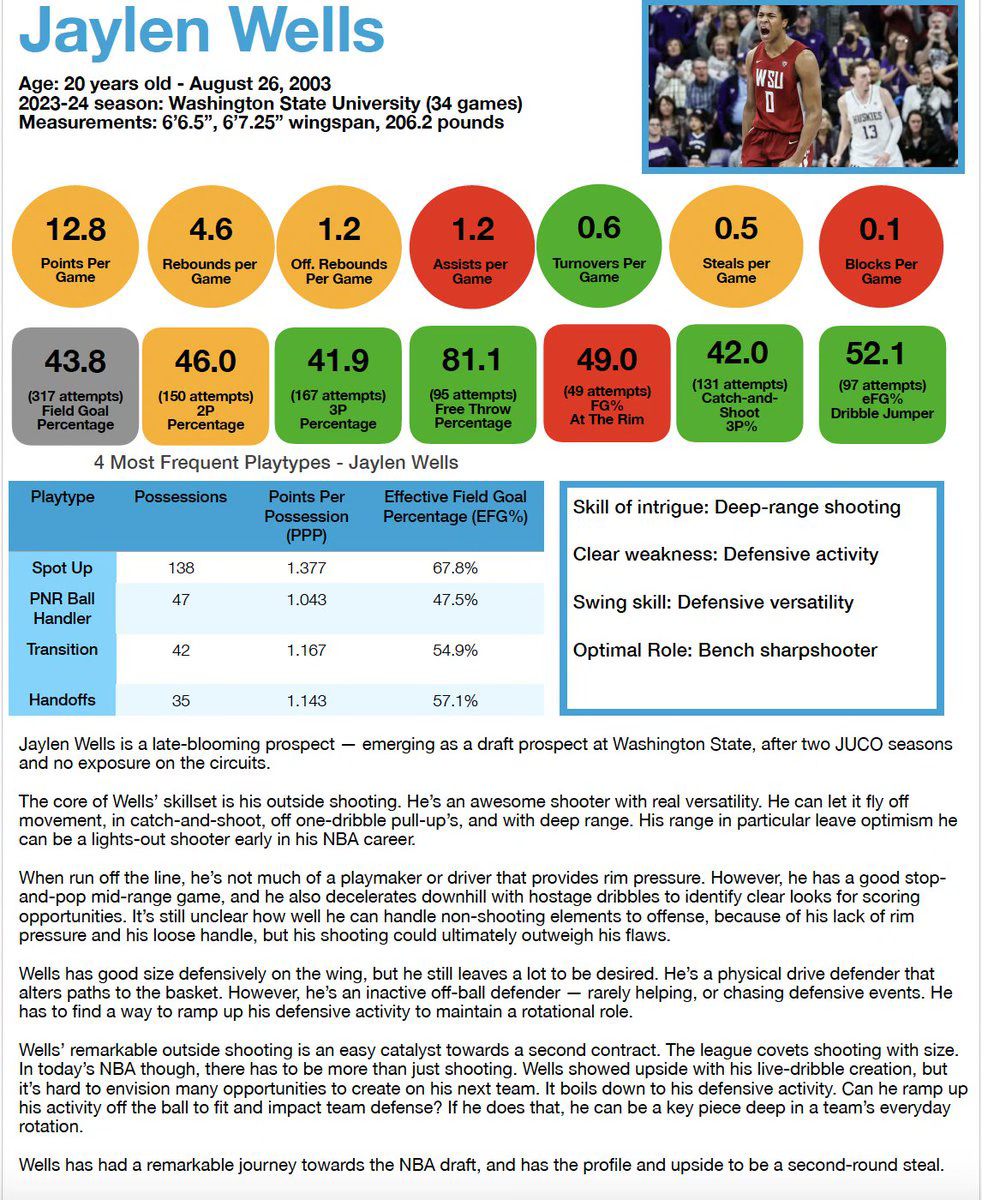 Jaylen Wells

Age: 20 years old - August 26, 2003
2023-24 season: Washington State University (34 games)
Measurements: 6'6.5", 6'7.25" wingspan, 206.2 pounds

WSU 0
HUSKIES 13

12.8 Points Per Game

4.6 Rebounds per Game

1.2 Off. Rebounds Per Game

1.2 Assists per Game

0.6 Turnovers Per Game

0.5 Steals per Game

0.1 Blocks Per Game

43.8 (317 attempts) Field Goal Percentage

46.0 (150 attempts) 2P Percentage

41.9 (167 attempts) 3P Percentage

81.1 (95 attempts) Free Throw Percentage

49.0 (49 attempts) FG% At The Rim

42.0 (131 attempts) Catch-and-Shoot 3P%

52.1 (97 attempts) eFG% Dribble Jumper

4 Most Frequent Playtypes - Jaylen Wells

| Playtype | Possessions | Points Per Possession (PPP) | Effective Field Goal Percentage (EFG%) |
|---|---|---|---|
| Spot Up | 138 | 1.377 | 67.8% |
| PNR Ball Handler | 47 | 1.043 | 47.5% |
| Transition | 42 | 1.167 | 54.9% |
| Handoffs | 35 | 1.143 | 57.1% |

Skill of intrigue: Deep-range shooting

Clear weakness: Defensive activity

Swing skill: Defensive versatility

Optimal Role: Bench sharpshooter

Jaylen Wells is a late-blooming prospect — emerging as a draft prospect at Washington State, after two JUCO seasons and no exposure on the circuits.

The core of Wells' skillset is his outside shooting. He's an awesome shooter with real versatility. He can let it fly off movement, in catch-and-shoot, off one-dribble pull-up's, and with deep range. His range in particular leave optimism he can be a lights-out shooter early in his NBA career.

When run off the line, he's not much of a playmaker or driver that provides rim pressure. However, he has a good stop-and-pop mid-range game, and he also decelerates downhill with hostage dribbles to identify clear looks for scoring opportunities. It's still unclear how well he can handle non-shooting elements to offense, because of his lack of rim pressure and his loose handle, but his shooting could ultimately outweigh his flaws.

Wells has good size defensively on the wing, but he still leaves a lot to be desired. He's a physical drive defender that alters paths to the basket. However, he's an inactive off-ball defender — rarely helping, or chasing defensive events. He has to find a way to ramp up his defensive activity to maintain a rotational role.

Wells' remarkable outside shooting is an easy catalyst towards a second contract. The league covets shooting with size. In today's NBA though, there has to be more than just shooting. Wells showed upside with his live-dribble creation, but it's hard to envision many opportunities to create on his next team. It boils down to his defensive activity. Can he ramp up his activity off the ball to fit and impact team defense? If he does that, he can be a key piece deep in a team's everyday rotation.

Wells has had a remarkable journey towards the NBA draft, and has the profile and upside to be a second-round steal.